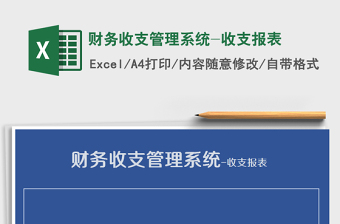 X

财务收支管理系统-收支报表

Excel/A4打印/内容随意修改/自带格式

财务收支管理系统-收支报表